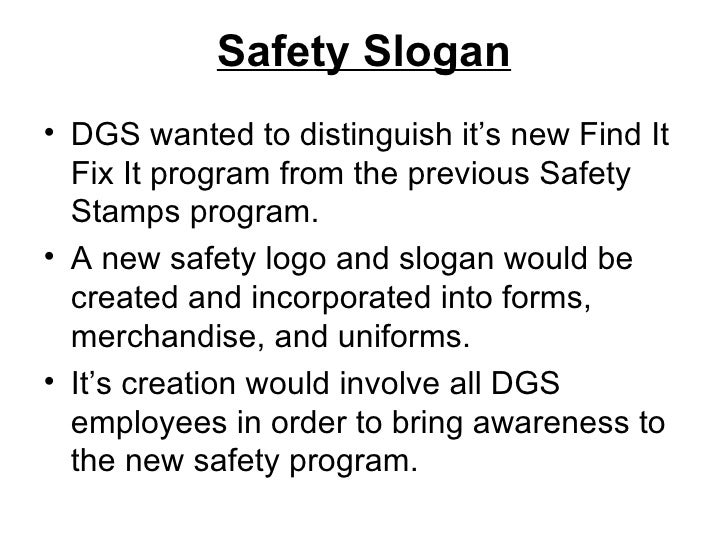 Safety Slogan

• DGS wanted to distinguish it’s new Find It Fix It program from the previous Safety Stamps program.

• A new safety logo and slogan would be created and incorporated into forms, merchandise, and uniforms.

• It’s creation would involve all DGS employees in order to bring awareness to the new safety program.